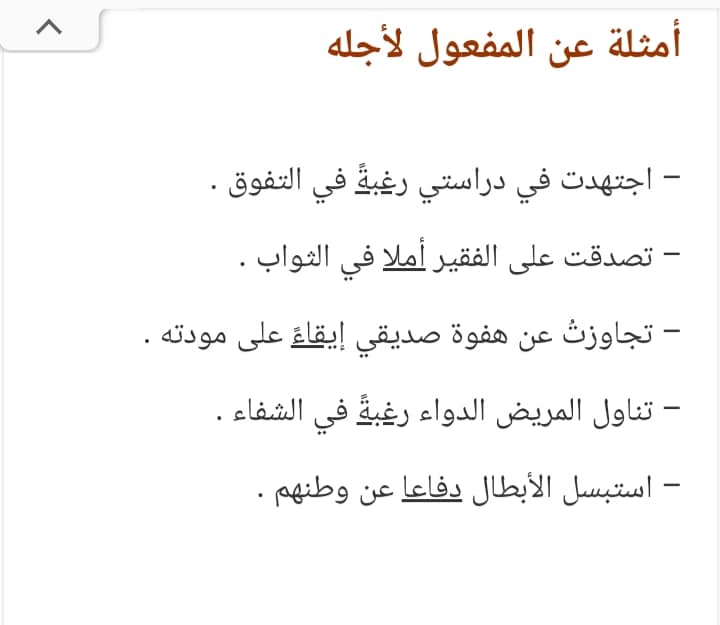 أمثلة عن المفعول لأجله

– اجتهدت في دراستي رغبةً في التفوق .

– تصدقت على الفقير أملا في الثواب .

– تجاوزتُ عن هفوة صديقي إيقاءً على مودته .

– تناول المريض الدواء رغبةً في الشفاء .

– استبسل الأبطال دفاعا عن وطنهم .